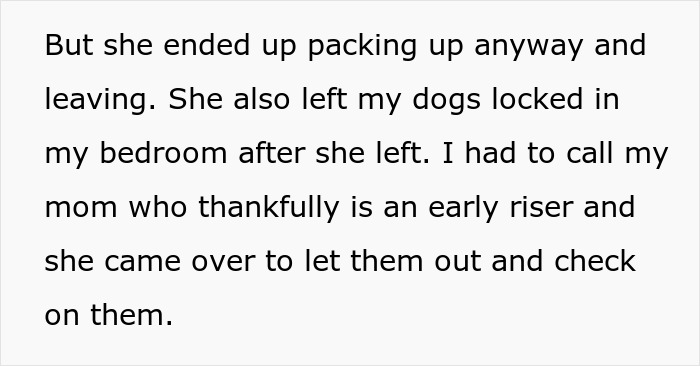 But she ended up packing up anyway and leaving. She also left my dogs locked in my bedroom after she left. I had to call my mom who thankfully is an early riser and she came over to let them out and check on them.